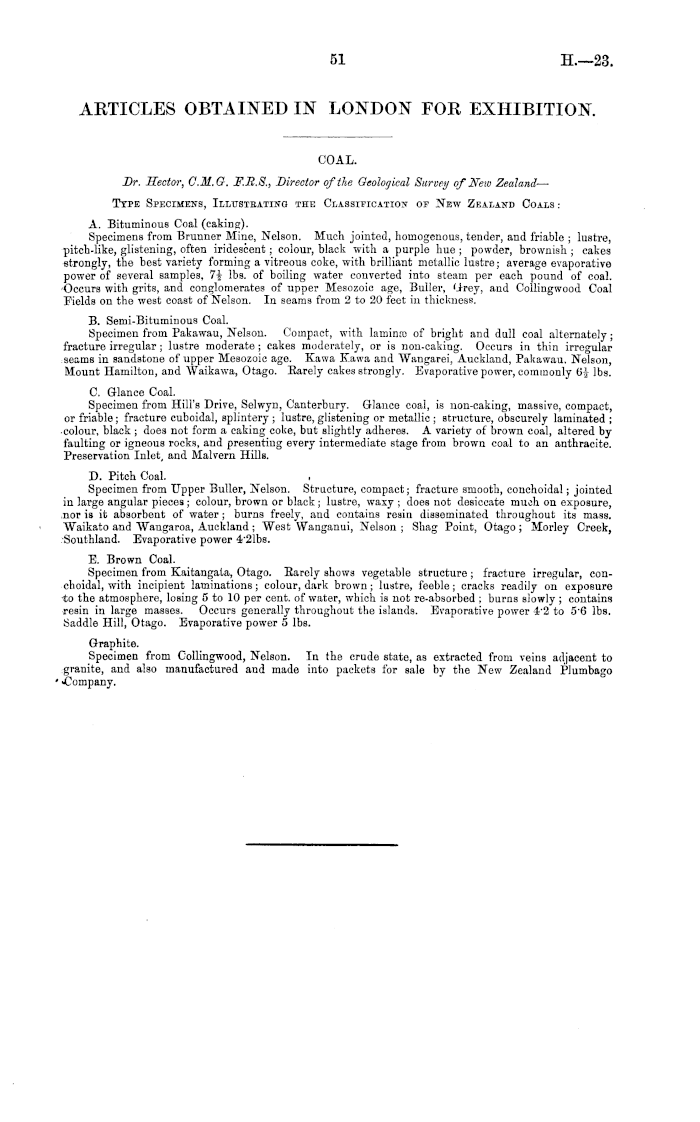 51

H.—23.

ARTICLES OBTAINED IN LONDON FOR EXHIBITION.

COAL.

Dr. Hector, C.M.G. F.R.S., Director of the Geological Survey of New Zealand—

TYPE SPECIMENS, ILLUSTRATING THE CLASSIFICATION OF NEW ZEALAND COALS:

A. Bituminous Coal (caking).
Specimens from Brunner Mine, Nelson. Much jointed, homogenous, tender, and friable; lustre, pitch-like, glistening, often iridescent; colour, black with a purple hue; powder, brownish; cakes strongly, the best variety forming a vitreous coke, with brilliant metallic lustre; average evaporative power of several samples, $7\frac{1}{2}$ lbs. of boiling water converted into steam per each pound of coal. Occurs with grits, and conglomerates of upper Mesozoic age, Buller, Grey, and Collingwood Coal Fields on the west coast of Nelson. In seams from 2 to 20 feet in thickness.

B. Semi-Bituminous Coal.
Specimen from Pakawau, Nelson. Compact, with laminæ of bright and dull coal alternately; fracture irregular; lustre moderate; cakes moderately, or is non-caking. Occurs in thin irregular seams in sandstone of upper Mesozoic age. Kawa Kawa and Wangarei, Auckland, Pakawau, Nelson, Mount Hamilton, and Waikawa, Otago. Rarely cakes strongly. Evaporative power, commonly $6\frac{1}{2}$ lbs.

C. Glance Coal.
Specimen from Hill's Drive, Selwyn, Canterbury. Glance coal, is non-caking, massive, compact, or friable; fracture cuboidal, splintery; lustre, glistening or metallic; structure, obscurely laminated; colour, black; does not form a caking coke, but slightly adheres. A variety of brown coal, altered by faulting or igneous rocks, and presenting every intermediate stage from brown coal to an anthracite. Preservation Inlet, and Malvern Hills.

D. Pitch Coal.
Specimen from Upper Buller, Nelson. Structure, compact; fracture smooth, conchoidal; jointed in large angular pieces; colour, brown or black; lustre, waxy; does not desiccate much on exposure, nor is it absorbent of water; burns freely, and contains resin disseminated throughout its mass. Waikato and Wangaroa, Auckland; West Wanganui, Nelson; Shag Point, Otago; Morley Creek, Southland. Evaporative power 4·2lbs.

E. Brown Coal.
Specimen from Kaitangata, Otago. Rarely shows vegetable structure; fracture irregular, conchoidal, with incipient laminations; colour, dark brown; lustre, feeble; cracks readily on exposure to the atmosphere, losing 5 to 10 per cent. of water, which is not re-absorbed; burns slowly; contains resin in large masses. Occurs generally throughout the islands. Evaporative power 4·2 to 5·6 lbs. Saddle Hill, Otago. Evaporative power 5 lbs.

Graphite.
Specimen from Collingwood, Nelson. In the crude state, as extracted from veins adjacent to granite, and also manufactured and made into packets for sale by the New Zealand Plumbago Company.